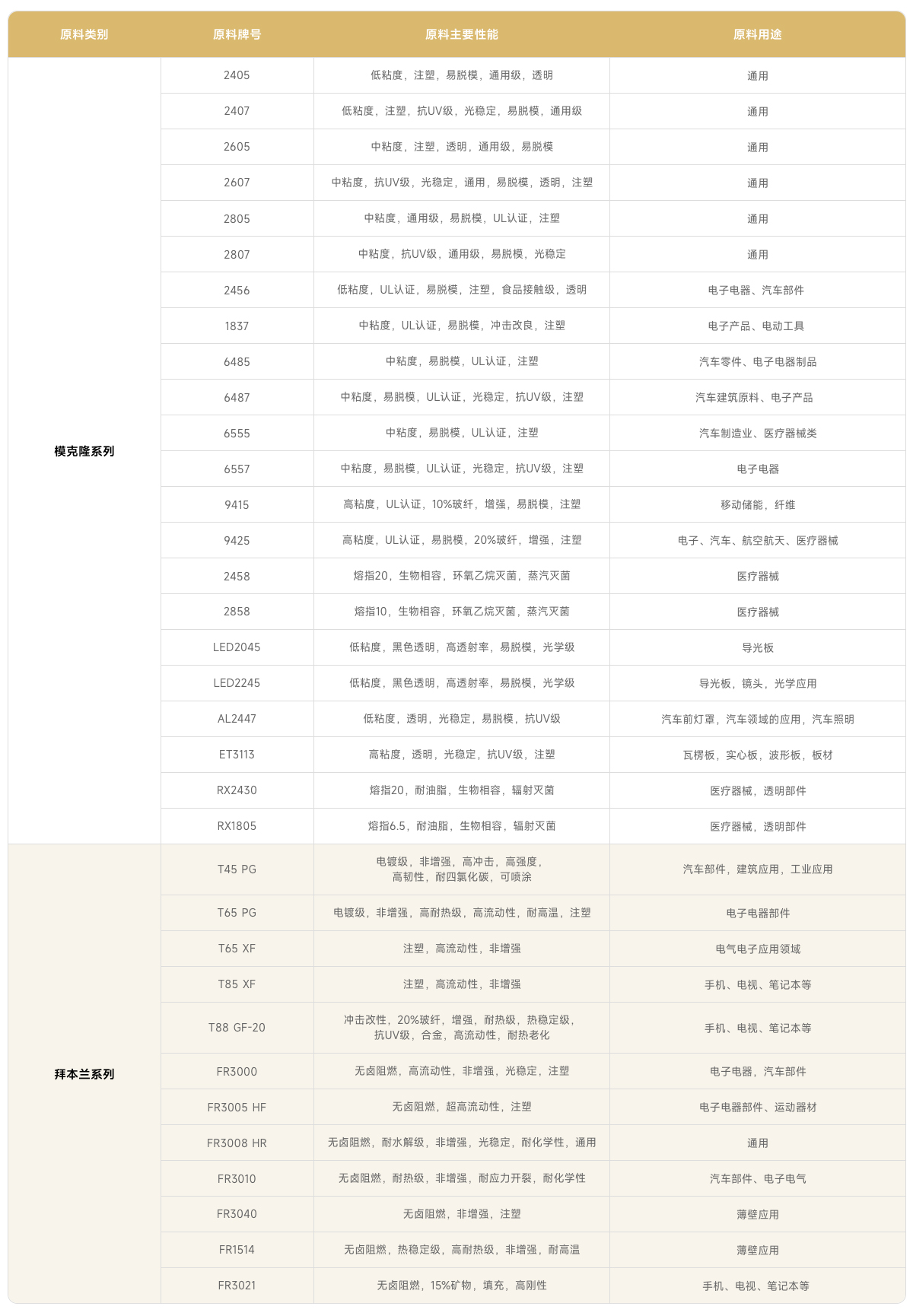 | 原料类别 | 原料牌号 | 原料主要性能 | 原料用途 |
|---|---|---|---|
| 模克隆系列 | 2405 | 低粘度，注塑，易脱模，通用级，透明 | 通用 |
| | 2407 | 低粘度，注塑，抗UV级，光稳定，易脱模，通用级 | 通用 |
| | 2605 | 中粘度，注塑，透明，通用级，易脱模 | 通用 |
| | 2607 | 中粘度，抗UV级，光稳定，通用，易脱模，透明，注塑 | 通用 |
| | 2805 | 中粘度，通用级，易脱模，UL认证，注塑 | 通用 |
| | 2807 | 中粘度，抗UV级，通用级，易脱模，光稳定 | 通用 |
| | 2456 | 低粘度，UL认证，易脱模，注塑，食品接触级，透明 | 电子电器、汽车部件 |
| | 1837 | 中粘度，UL认证，易脱模，冲击改良，注塑 | 电子产品、电动工具 |
| | 6485 | 中粘度，易脱模，UL认证，注塑 | 汽车零件、电子电器制品 |
| | 6487 | 中粘度，易脱模，UL认证，光稳定，抗UV级，注塑 | 汽车建筑原料、电子产品 |
| | 6555 | 中粘度，易脱模，UL认证，注塑 | 汽车制造业、医疗器械类 |
| | 6557 | 中粘度，易脱模，UL认证，光稳定，抗UV级，注塑 | 电子电器 |
| | 9415 | 高粘度，UL认证，10%玻纤，增强，易脱模，注塑 | 移动储能，纤维 |
| | 9425 | 高粘度，UL认证，易脱模，20%玻纤，增强，注塑 | 电子、汽车、航空航天、医疗器械 |
| | 2458 | 熔指20，生物相容，环氧乙烷灭菌，蒸汽灭菌 | 医疗器械 |
| | 2858 | 熔指10，生物相容，环氧乙烷灭菌，蒸汽灭菌 | 医疗器械 |
| | LED2045 | 低粘度，黑色透明，高透射率，易脱模，光学级 | 导光板 |
| | LED2245 | 低粘度，黑色透明，高透射率，易脱模，光学级 | 导光板，镜头，光学应用 |
| | AL2447 | 低粘度，透明，光稳定，易脱模，抗UV级 | 汽车前灯罩，汽车领域的应用，汽车照明 |
| | ET3113 | 高粘度，透明，光稳定，抗UV级，注塑 | 瓦楞板，实心板，波形板，板材 |
| | RX2430 | 熔指20，耐油脂，生物相容，辐射灭菌 | 医疗器械，透明部件 |
| | RX1805 | 熔指6.5，耐油脂，生物相容，辐射灭菌 | 医疗器械，透明部件 |
| 拜本兰系列 | T45 PG | 电镀级，非增强，高冲击，高强度，高韧性，耐四氯化碳，可喷涂 | 汽车部件，建筑应用，工业应用 |
| | T65 PG | 电镀级，非增强，高耐热级，高流动性，耐高温，注塑 | 电子电器部件 |
| | T65 XF | 注塑，高流动性，非增强 | 电气电子应用领域 |
| | T85 XF | 注塑，高流动性，非增强 | 手机、电视、笔记本等 |
| | T88 GF-20 | 冲击改性，20%玻纤，增强，耐热级，热稳定级，抗UV级，合金，高流动性，耐热老化 | 手机、电视、笔记本等 |
| | FR3000 | 无卤阻燃，高流动性，非增强，光稳定，注塑 | 电子电器，汽车部件 |
| | FR3005 HF | 无卤阻燃，超高流动性，注塑 | 电子电器部件、运动器材 |
| | FR3008 HR | 无卤阻燃，耐水解级，非增强，光稳定，耐化学性，通用 | 通用 |
| | FR3010 | 无卤阻燃，耐热级，非增强，耐应力开裂，耐化学性 | 汽车部件、电子电气 |
| | FR3040 | 无卤阻燃，非增强，注塑 | 薄壁应用 |
| | FR1514 | 无卤阻燃，热稳定级，高耐热级，非增强，耐高温 | 薄壁应用 |
| | FR3021 | 无卤阻燃，15%矿物，填充，高刚性 | 手机、电视、笔记本等 |